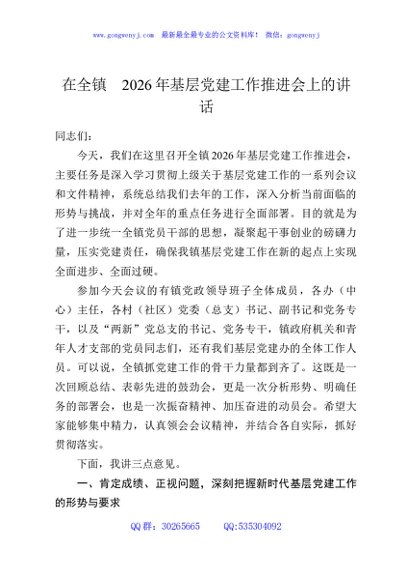 www.gongwenyj.com 最新最全最专业的公文资料库！ 微信：gongwenyj

在全镇 2026年基层党建工作推进会上的讲话

同志们：

今天，我们在这里召开全镇2026年基层党建工作推进会，主要任务是深入学习贯彻上级关于基层党建工作的一系列会议和文件精神，系统总结我们去年的工作，深入分析当前面临的形势与挑战，并对全年的重点任务进行全面部署。目的就是为了进一步统一全镇党员干部的思想，凝聚起干事创业的磅礴力量，压实党建责任，确保我镇基层党建工作在新的起点上实现全面进步、全面过硬。

参加今天会议的有镇党政领导班子全体成员，各办（中心）主任，各村（社区）党委（总支）书记、副书记和党务专干，以及“两新”党总支的书记、党务专干，镇政府机关和青年人才支部的党员同志们，还有我们基层党建办的全体工作人员。可以说，全镇抓党建工作的骨干力量都到齐了。这既是一次回顾总结、表彰先进的鼓劲会，更是一次分析形势、明确任务的部署会，也是一次振奋精神、加压奋进的动员会。希望大家能够集中精力，认真领会会议精神，并结合各自实际，抓好贯彻落实。

下面，我讲三点意见。

一、肯定成绩、正视问题，深刻把握新时代基层党建工作的形势与要求

QQ群：30265665 QQ:535304092